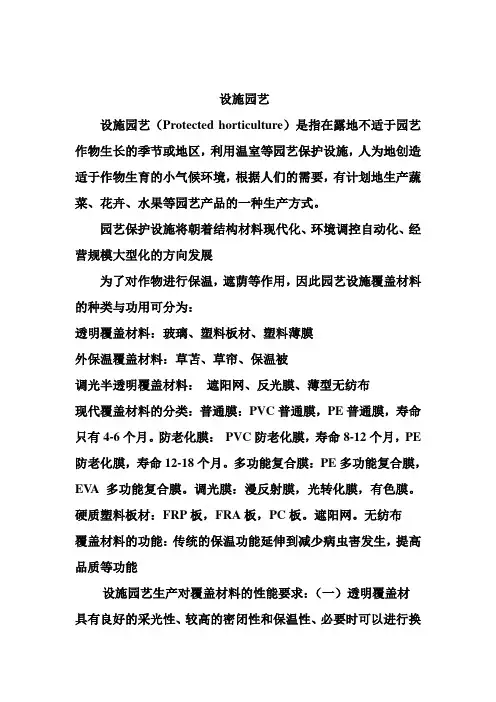 设施园艺

设施园艺（Protected horticulture）是指在露地不适于园艺作物生长的季节或地区，利用温室等园艺保护设施，人为地创造适于作物生育的小气候环境，根据人们的需要，有计划地生产蔬菜、花卉、水果等园艺产品的一种生产方式。

园艺保护设施将朝着结构材料现代化、环境调控自动化、经营规模大型化的方向发展

为了对作物进行保温，遮荫等作用，因此园艺设施覆盖材料的种类与功用可分为：

透明覆盖材料：玻璃、塑料板材、塑料薄膜

外保温覆盖材料：草苫、草帘、保温被

调光半透明覆盖材料： 遮阳网、反光膜、薄型无纺布

现代覆盖材料的分类：普通膜：PVC 普通膜，PE 普通膜，寿命只有 4-6 个月。防老化膜： PVC 防老化膜，寿命 8-12 个月，PE 防老化膜，寿命 12-18 个月。多功能复合膜：PE 多功能复合膜，EVA 多功能复合膜。调光膜：漫反射膜，光转化膜，有色膜。硬质塑料板材：FRP 板，FRA 板，PC 板。遮阳网。无纺布

覆盖材料的功能：传统的保温功能延伸到减少病虫害发生，提高品质等功能

设施园艺生产对覆盖材料的性能要求：（一）透明覆盖材具有良好的采光性、较高的密闭性和保温性、必要时可以进行换